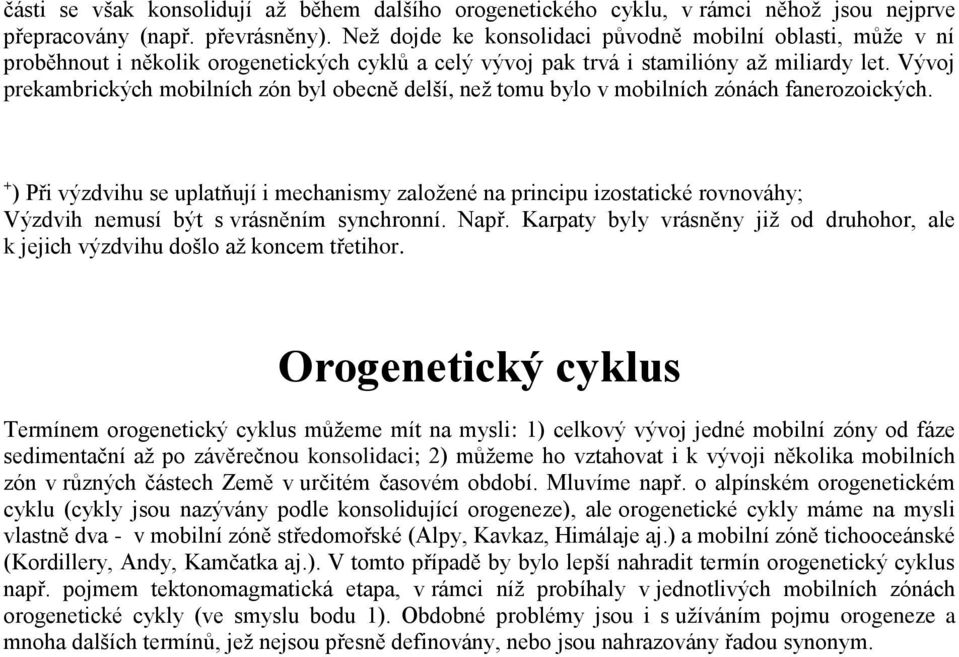 části se však konsolidují až během dalšího orogenetického cyklu, v rámci něhož jsou nejprve přepracovány (např. převrásněny). Než dojde ke konsolidaci původně mobilní oblasti, může v ní proběhnout i několik orogenetických cyklů a celý vývoj pak trvá i stamilióny až miliardy let. Vývoj prekambrických mobilních zón byl obecně delší, než tomu bylo v mobilních zónách fanerozoických.

$^{+}$) Při výzdvihu se uplatňují i mechanismy založené na principu izostatické rovnováhy; Výzdvih nemusí být s vrásněním synchronní. Např. Karpaty byly vrásněny již od druhohor, ale k jejich výzdvihu došlo až koncem třetihor.

Orogenetický cyklus

Termínem orogenetický cyklus můžeme mít na mysli: 1) celkový vývoj jedné mobilní zóny od fáze sedimentační až po závěrečnou konsolidaci; 2) můžeme ho vztahovat i k vývoji několika mobilních zón v různých částech Země v určitém časovém období. Mluvíme např. o alpínském orogenetickém cyklu (cykly jsou nazývány podle konsolidující orogeneze), ale orogenetické cykly máme na mysli vlastně dva - v mobilní zóně středomořské (Alpy, Kavkaz, Himálaje aj.) a mobilní zóně tichooceánské (Kordillery, Andy, Kamčatka aj.). V tomto případě by bylo lepší nahradit termín orogenetický cyklus např. pojmem tektonomagmatická etapa, v rámci níž probíhaly v jednotlivých mobilních zónách orogenetické cykly (ve smyslu bodu 1). Obdobné problémy jsou i s užíváním pojmu orogeneze a mnoha dalších termínů, jež nejsou přesně definovány, nebo jsou nahrazovány řadou synonym.